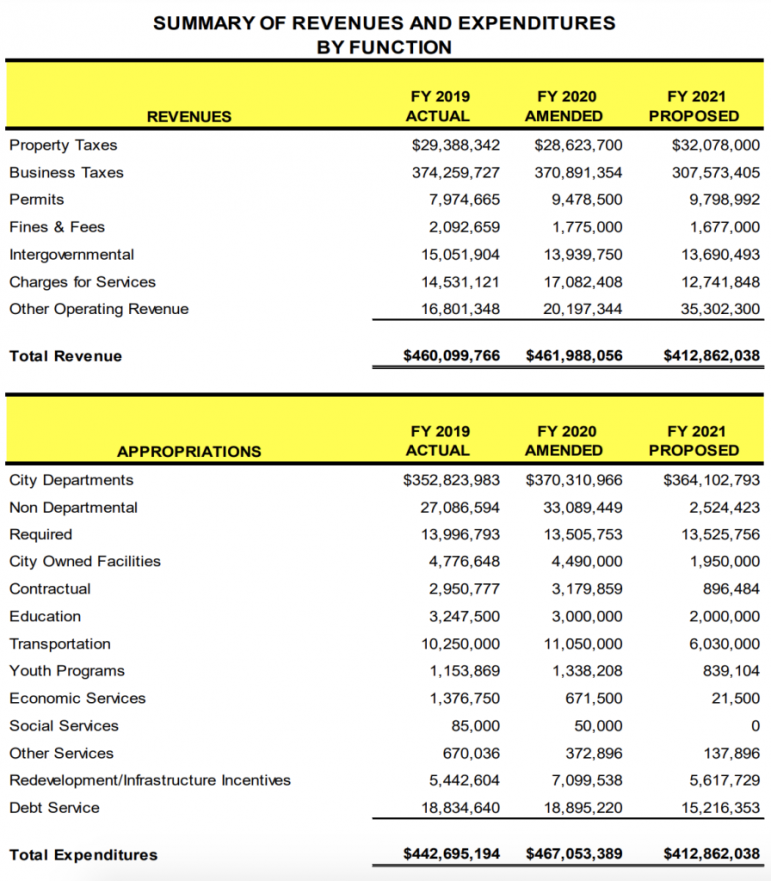 SUMMARY OF REVENUES AND EXPENDITURES
BY FUNCTION

| REVENUES | FY 2019 ACTUAL | FY 2020 AMENDED | FY 2021 PROPOSED |
|---|---|---|---|
| Property Taxes | $29,388,342 | $28,623,700 | $32,078,000 |
| Business Taxes | 374,259,727 | 370,891,354 | 307,573,405 |
| Permits | 7,974,665 | 9,478,500 | 9,798,992 |
| Fines & Fees | 2,092,659 | 1,775,000 | 1,677,000 |
| Intergovernmental | 15,051,904 | 13,939,750 | 13,690,493 |
| Charges for Services | 14,531,121 | 17,082,408 | 12,741,848 |
| Other Operating Revenue | 16,801,348 | 20,197,344 | 35,302,300 |
| Total Revenue | $460,099,766 | $461,988,056 | $412,862,038 |

| APPROPRIATIONS | FY 2019 ACTUAL | FY 2020 AMENDED | FY 2021 PROPOSED |
|---|---|---|---|
| City Departments | $352,823,983 | $370,310,966 | $364,102,793 |
| Non Departmental | 27,086,594 | 33,089,449 | 2,524,423 |
| Required | 13,996,793 | 13,505,753 | 13,525,756 |
| City Owned Facilities | 4,776,648 | 4,490,000 | 1,950,000 |
| Contractual | 2,950,777 | 3,179,859 | 896,484 |
| Education | 3,247,500 | 3,000,000 | 2,000,000 |
| Transportation | 10,250,000 | 11,050,000 | 6,030,000 |
| Youth Programs | 1,153,869 | 1,338,208 | 839,104 |
| Economic Services | 1,376,750 | 671,500 | 21,500 |
| Social Services | 85,000 | 50,000 | 0 |
| Other Services | 670,036 | 372,896 | 137,896 |
| Redevelopment/Infrastructure Incentives | 5,442,604 | 7,099,538 | 5,617,729 |
| Debt Service | 18,834,640 | 18,895,220 | 15,216,353 |
| Total Expenditures | $442,695,194 | $467,053,389 | $412,862,038 |